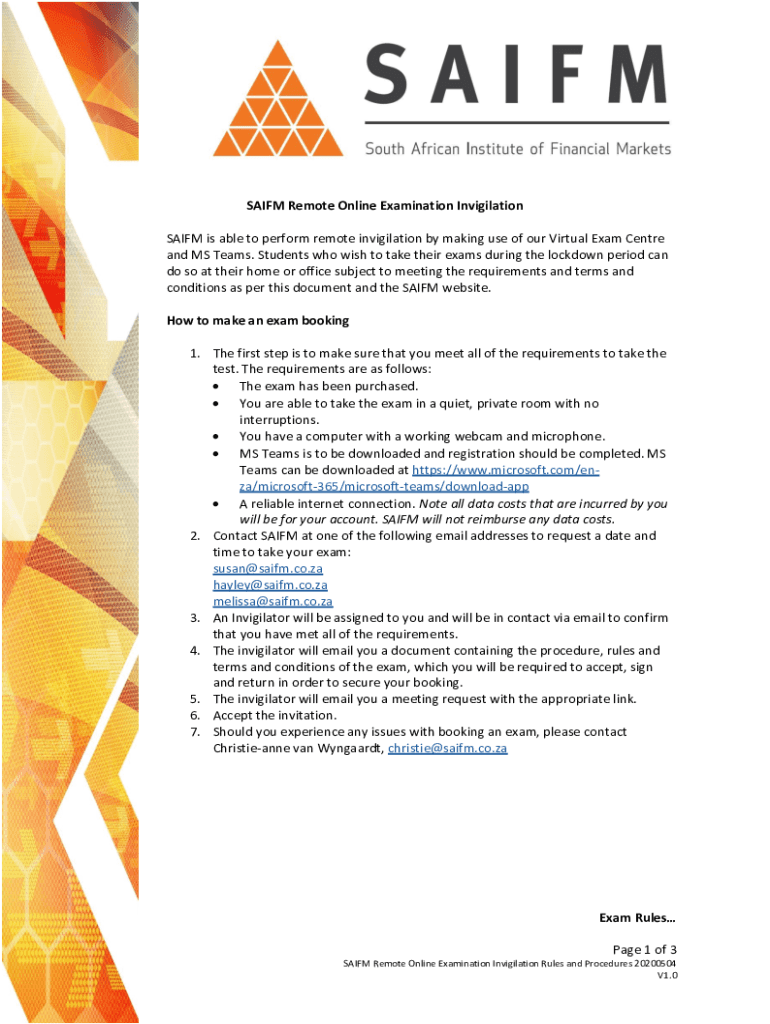 SAIFM

South African Institute of Financial Markets

SAIFM Remote Online Examination Invigilation

SAIFM is able to perform remote invigilation by making use of our Virtual Exam Centre and MS Teams. Students who wish to take their exams during the lockdown period can do so at their home or office subject to meeting the requirements and terms and conditions as per this document and the SAIFM website.

How to make an exam booking

1. The first step is to make sure that you meet all of the requirements to take the test. The requirements are as follows:
• The exam has been purchased.
• You are able to take the exam in a quiet, private room with no interruptions.
• You have a computer with a working webcam and microphone.
• MS Teams is to be downloaded and registration should be completed. MS Teams can be downloaded at https://www.microsoft.com/en-za/microsoft-365/microsoft-teams/download-app
• A reliable internet connection. Note all data costs that are incurred by you will be for your account. SAIFM will not reimburse any data costs.
2. Contact SAIFM at one of the following email addresses to request a date and time to take your exam:
susan@saifm.co.za
hayley@saifm.co.za
melissa@saifm.co.za
3. An Invigilator will be assigned to you and will be in contact via email to confirm that you have met all of the requirements.
4. The invigilator will email you a document containing the procedure, rules and terms and conditions of the exam, which you will be required to accept, sign and return in order to secure your booking.
5. The invigilator will email you a meeting request with the appropriate link.
6. Accept the invitation.
7. Should you experience any issues with booking an exam, please contact Christie-anne van Wyngaardt, christie@saifm.co.za

Exam Rules…

Page 1 of 3

SAIFM Remote Online Examination Invigilation Rules and Procedures 20200504
V1.0